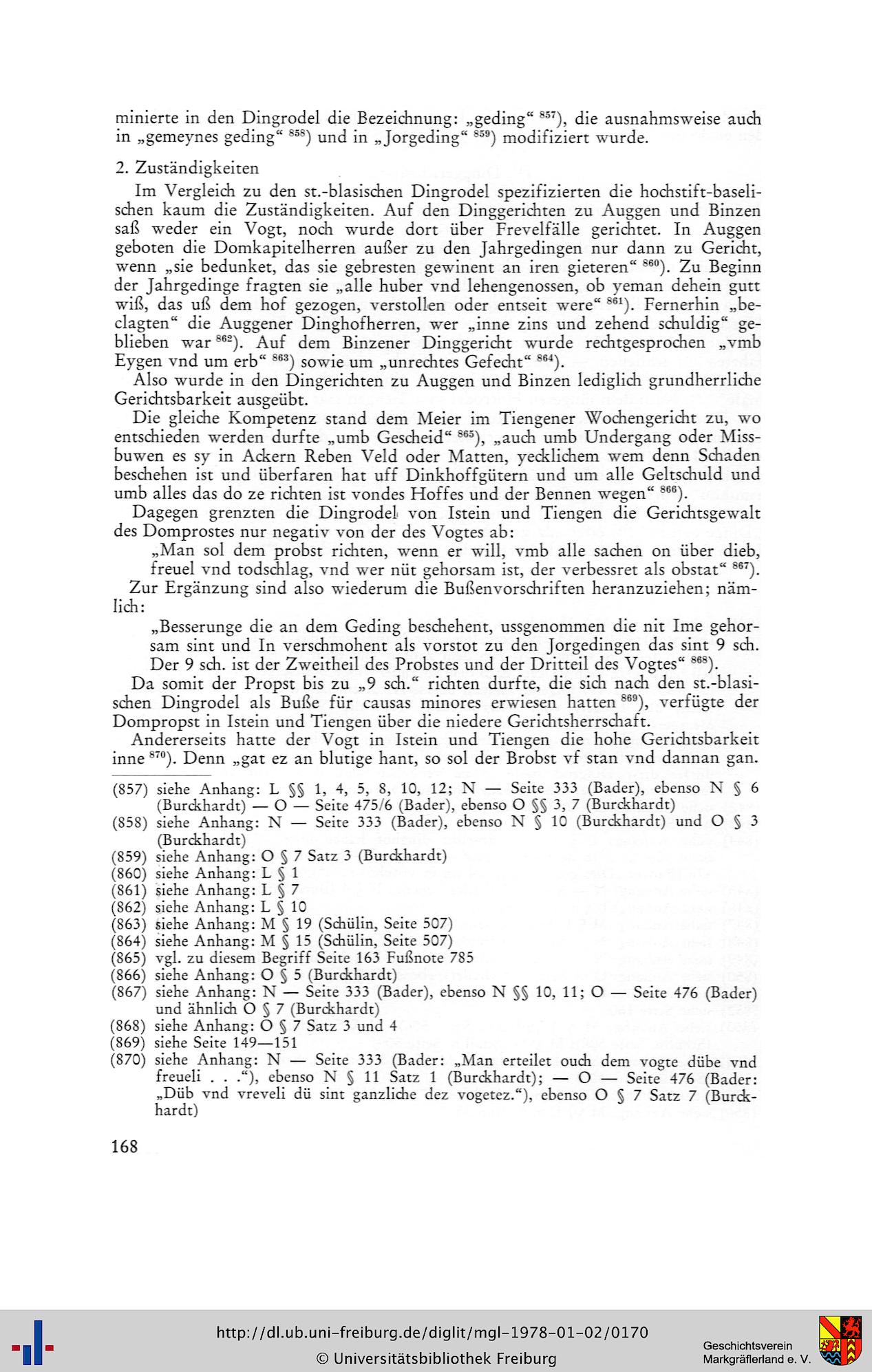 minierte in den Dingrodel die Bezeichnung: „geding“ $^{857}$), die ausnahmsweise auch in „gemeynes geding“ $^{858}$) und in „Jorgeding“ $^{859}$) modifiziert wurde.

2. Zuständigkeiten

Im Vergleich zu den st.-blasischen Dingrodel spezifizierten die hochstift-baselischen kaum die Zuständigkeiten. Auf den Dinggerichten zu Auggen und Binzen saß weder ein Vogt, noch wurde dort über Frevelfälle gerichtet. In Auggen geboten die Domkapitelherren außer zu den Jahrgedingen nur dann zu Gericht, wenn „sie bedunket, das sie gebresten gewinent an iren gieteren“ $^{860}$). Zu Beginn der Jahrgedinge fragten sie „alle huber vnd lehengenossen, ob yeman dehein gutt wiß, das uß dem hof gezogen, verstollen oder entseit were“ $^{861}$). Fernerhin „beclagten“ die Auggener Dinghofherren, wer „inne zins und zehend schuldig“ geblieben war $^{862}$). Auf dem Binzener Dinggericht wurde rechtgesprochen „vmb Eygen vnd um erb“ $^{863}$) sowie um „unrechtes Gefecht“ $^{864}$).

Also wurde in den Dingerichten zu Auggen und Binzen lediglich grundherrliche Gerichtsbarkeit ausgeübt.

Die gleiche Kompetenz stand dem Meier im Tiengener Wochengericht zu, wo entschieden werden durfte „umb Gescheid“ $^{865}$), „auch umb Undergang oder Missbuwen es sy in Ackern Reben Veld oder Matten, yecklichem wem denn Schaden beschehen ist und überfaren hat uff Dinkhoffgütern und um alle Geltschuld und umb alles das do ze richten ist vondes Hoffes und der Bennen wegen“ $^{866}$).

Dagegen grenzten die Dingrodel von Istein und Tiengen die Gerichtsgewalt des Domprostes nur negativ von der des Vogtes ab:

„Man sol dem probst richten, wenn er will, vmb alle sachen on über dieb, freuel vnd todschlag, vnd wer nüt gehorsam ist, der verbessret als obstat“ $^{867}$).

Zur Ergänzung sind also wiederum die Bußenvorschriften heranzuziehen; nämlich:

„Besserunge die an dem Geding beschehent, ussgenommen die nit Ime gehorsam sint und In verschmohent als vorstot zu den Jorgedingen das sint 9 sch. Der 9 sch. ist der Zweitheil des Probstes und der Dritteil des Vogtes“ $^{868}$).

Da somit der Propst bis zu „9 sch.“ richten durfte, die sich nach den st.-blasischen Dingrodel als Buße für causas minores erwiesen hatten $^{869}$), verfügte der Dompropst in Istein und Tiengen über die niedere Gerichtsherrschaft.

Andererseits hatte der Vogt in Istein und Tiengen die hohe Gerichtsbarkeit inne $^{870}$). Denn „gat ez an blutige hant, so sol der Brobst vf stan vnd dannan gan.

(857) siehe Anhang: L §§ 1, 4, 5, 8, 10, 12; N — Seite 333 (Bader), ebenso N § 6 (Burckhardt) — O — Seite 475/6 (Bader), ebenso O §§ 3, 7 (Burckhardt)
(858) siehe Anhang: N — Seite 333 (Bader), ebenso N § 10 (Burckhardt) und O § 3 (Burckhardt)
(859) siehe Anhang: O § 7 Satz 3 (Burckhardt)
(860) siehe Anhang: L § 1
(861) siehe Anhang: L § 7
(862) siehe Anhang: L § 10
(863) siehe Anhang: M § 19 (Schülin, Seite 507)
(864) siehe Anhang: M § 15 (Schülin, Seite 507)
(865) vgl. zu diesem Begriff Seite 163 Fußnote 785
(866) siehe Anhang: O § 5 (Burckhardt)
(867) siehe Anhang: N — Seite 333 (Bader), ebenso N §§ 10, 11; O — Seite 476 (Bader) und ähnlich O § 7 (Burckhardt)
(868) siehe Anhang: O § 7 Satz 3 und 4
(869) siehe Seite 149—151
(870) siehe Anhang: N — Seite 333 (Bader: „Man erteilet ouch dem vogte dübe vnd freueli . . .“), ebenso N § 11 Satz 1 (Burckhardt); — O — Seite 476 (Bader: „Düb vnd vreveli dü sint ganzliche dez vogetez.“), ebenso O § 7 Satz 7 (Burckhardt)

168

http://dl.ub.uni-freiburg.de/diglit/mgl-1978-01-02/0170
© Universitätsbibliothek Freiburg
Geschichtsverein Markgräflerland e. V.